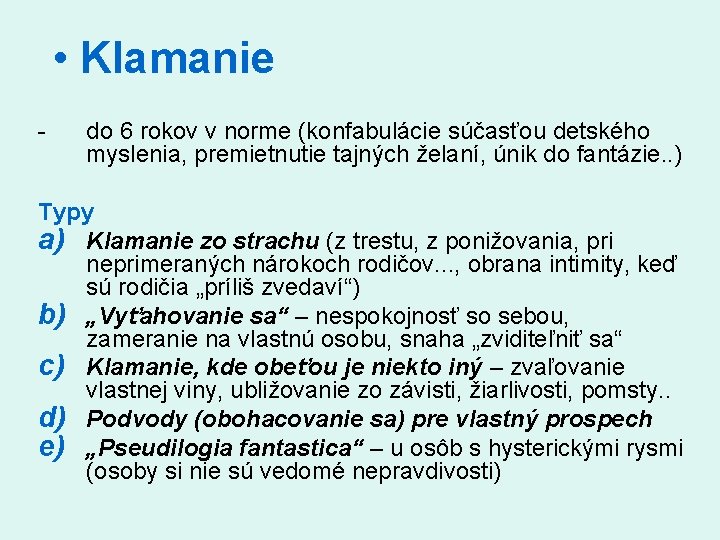 • Klamanie

- do 6 rokov v norme (konfabulácie súčasťou detského myslenia, premietnutie tajných želaní, únik do fantázie..)

Typy
a) Klamanie zo strachu (z trestu, z ponižovania, pri neprimeraných nárokoch rodičov..., obrana intimity, keď sú rodičia „príliš zvedaví“)
b) „Vyťahovanie sa“ – nespokojnosť so sebou, zameranie na vlastnú osobu, snaha „zviditeľniť sa“
c) Klamanie, kde obeťou je niekto iný – zvaľovanie vlastnej viny, ubližovanie zo závisti, žiarlivosti, pomsty..
d) Podvody (obohacovanie sa) pre vlastný prospech
e) „Pseudilogia fantastica“ – u osôb s hysterickými rysmi (osoby si nie sú vedomé nepravdivosti)